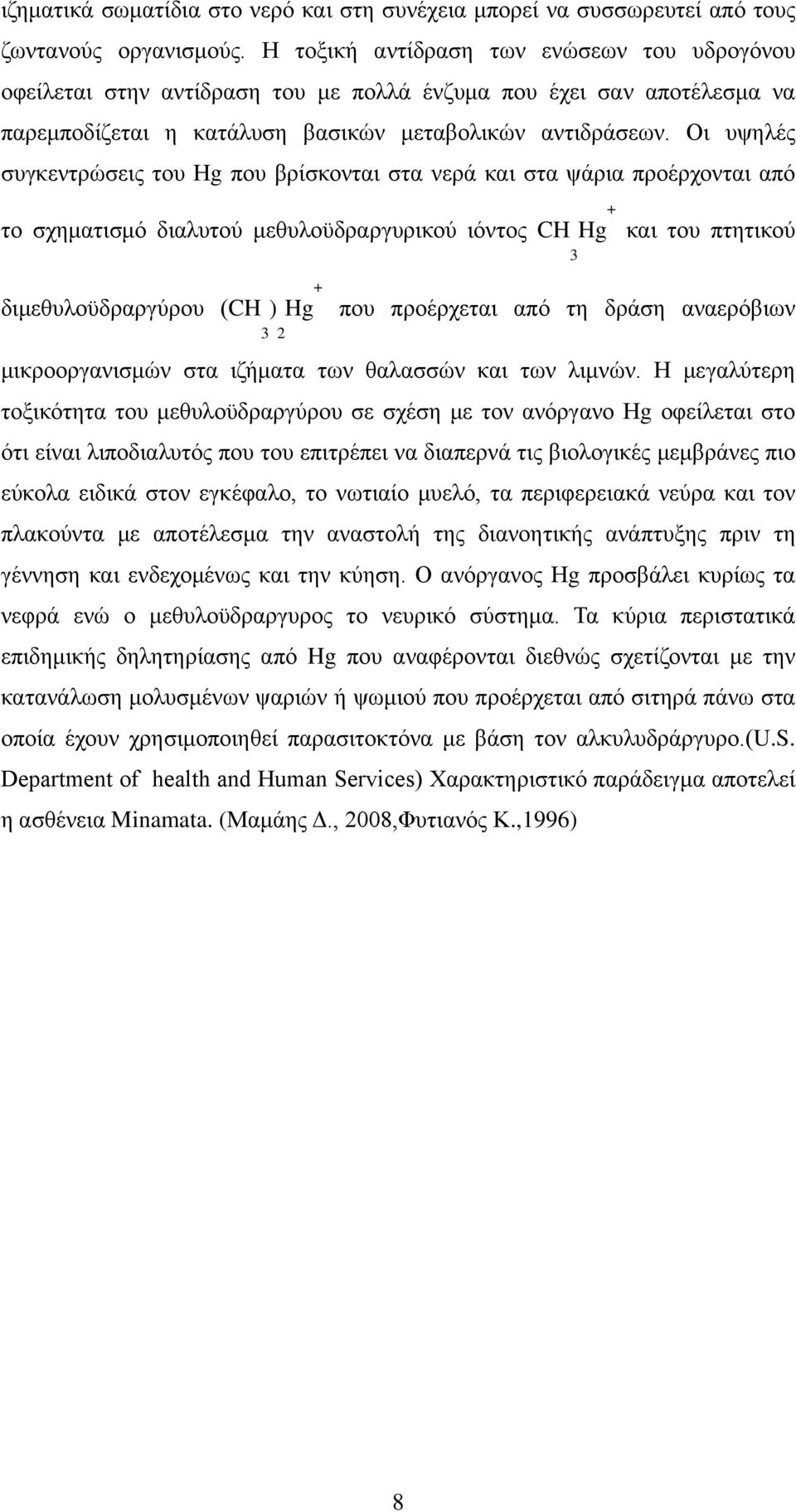 ιζηματικά σωματίδια στο νερό και στη συνέχεια μπορεί να συσσωρευτεί από τους ζωντανούς οργανισμούς. Η τοξική αντίδραση των ενώσεων του υδρογόνου οφείλεται στην αντίδραση του με πολλά ένζυμα που έχει σαν αποτέλεσμα να παρεμποδίζεται η κατάλυση βασικών μεταβολικών αντιδράσεων. Οι υψηλές συγκεντρώσεις του Hg που βρίσκονται στα νερά και στα ψάρια προέρχονται από το σχηματισμό διαλυτού μεθυλοϋδραργυρικού ιόντος $CH_3Hg^+$ και του πτητικού διμεθυλοϋδραργύρου $(CH_3)_2Hg^+$ που προέρχεται από τη δράση αναερόβιων μικροοργανισμών στα ιζήματα των θαλασσών και των λιμνών. Η μεγαλύτερη τοξικότητα του μεθυλοϋδραργύρου σε σχέση με τον ανόργανο Hg οφείλεται στο ότι είναι λιποδιαλυτός που του επιτρέπει να διαπερνά τις βιολογικές μεμβράνες πιο εύκολα ειδικά στον εγκέφαλο, το νωτιαίο μυελό, τα περιφερειακά νεύρα και τον πλακούντα με αποτέλεσμα την αναστολή της διανοητικής ανάπτυξης πριν τη γέννηση και ενδεχομένως και την κύηση. Ο ανόργανος Hg προσβάλει κυρίως τα νεφρά ενώ ο μεθυλοϋδραργυρος το νευρικό σύστημα. Τα κύρια περιστατικά επιδημικής δηλητηρίασης από Hg που αναφέρονται διεθνώς σχετίζονται με την κατανάλωση μολυσμένων ψαριών ή ψωμιού που προέρχεται από σιτηρά πάνω στα οποία έχουν χρησιμοποιηθεί παρασιτοκτόνα με βάση τον αλκυλυδράργυρο.(U.S. Department of health and Human Services) Χαρακτηριστικό παράδειγμα αποτελεί η ασθένεια Minamata. (Μαμάης Δ., 2008,Φυτιανός Κ.,1996)

8